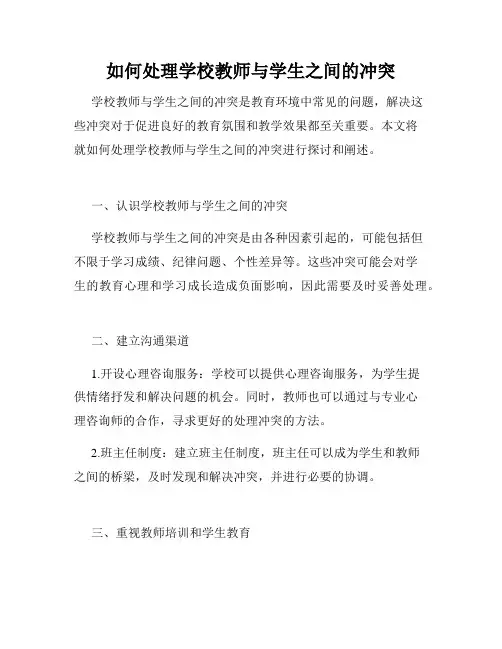 如何处理学校教师与学生之间的冲突

学校教师与学生之间的冲突是教育环境中常见的问题，解决这些冲突对于促进良好的教育氛围和教学效果都至关重要。本文将就如何处理学校教师与学生之间的冲突进行探讨和阐述。

一、认识学校教师与学生之间的冲突

学校教师与学生之间的冲突是由各种因素引起的，可能包括但不限于学习成绩、纪律问题、个性差异等。这些冲突可能会对学生的教育心理和学习成长造成负面影响，因此需要及时妥善处理。

二、建立沟通渠道

1.开设心理咨询服务：学校可以提供心理咨询服务，为学生提供情绪抒发和解决问题的机会。同时，教师也可以通过与专业心理咨询师的合作，寻求更好的处理冲突的方法。

2.班主任制度：建立班主任制度，班主任可以成为学生和教师之间的桥梁，及时发现和解决冲突，并进行必要的协调。

三、重视教师培训和学生教育